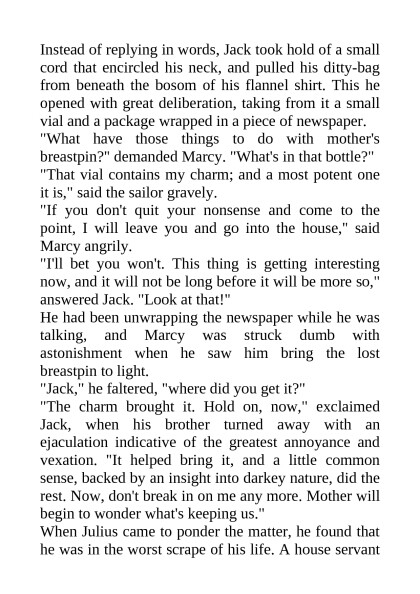 Instead of replying in words, Jack took hold of a small cord that encircled his neck, and pulled his ditty-bag from beneath the bosom of his flannel shirt. This he opened with great deliberation, taking from it a small vial and a package wrapped in a piece of newspaper.
"What have those things to do with mother's breastpin?" demanded Marcy. "What's in that bottle?"
"That vial contains my charm; and a most potent one it is," said the sailor gravely.
"If you don't quit your nonsense and come to the point, I will leave you and go into the house," said Marcy angrily.
"I'll bet you won't. This thing is getting interesting now, and it will not be long before it will be more so," answered Jack. "Look at that!"
He had been unwrapping the newspaper while he was talking, and Marcy was struck dumb with astonishment when he saw him bring the lost breastpin to light.
"Jack," he faltered, "where did you get it?"
"The charm brought it. Hold on, now," exclaimed Jack, when his brother turned away with an ejaculation indicative of the greatest annoyance and vexation. "It helped bring it, and a little common sense, backed by an insight into darkey nature, did the rest. Now, don't break in on me any more. Mother will begin to wonder what's keeping us."
When Julius came to ponder the matter, he found that he was in the worst scrape of his life. A house servant